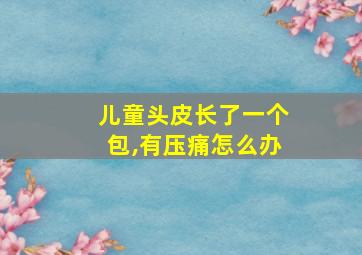 儿童头皮长了一个包,有压痛怎么办